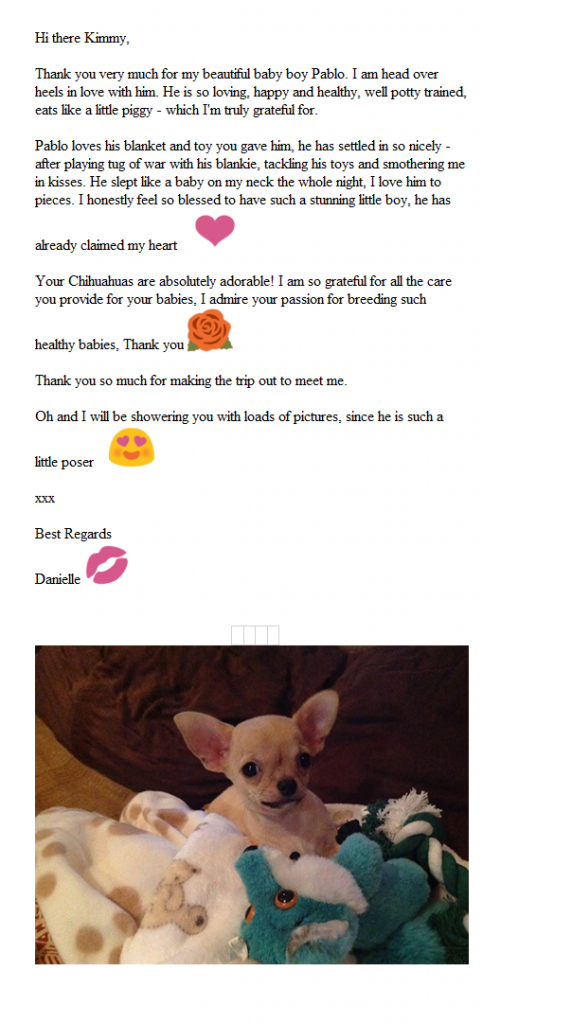 Hi there Kimmy,

Thank you very much for my beautiful baby boy Pablo. I am head over heels in love with him. He is so loving, happy and healthy, well potty trained, eats like a little piggy - which I'm truly grateful for.

Pablo loves his blanket and toy you gave him, he has settled in so nicely - after playing tug of war with his blankie, tackling his toys and smothering me in kisses. He slept like a baby on my neck the whole night, I love him to pieces. I honestly feel so blessed to have such a stunning little boy, he has already claimed my heart

Your Chihuahuas are absolutely adorable! I am so grateful for all the care you provide for your babies, I admire your passion for breeding such healthy babies, Thank you

Thank you so much for making the trip out to meet me.

Oh and I will be showering you with loads of pictures, since he is such a little poser

xxx

Best Regards

Danielle